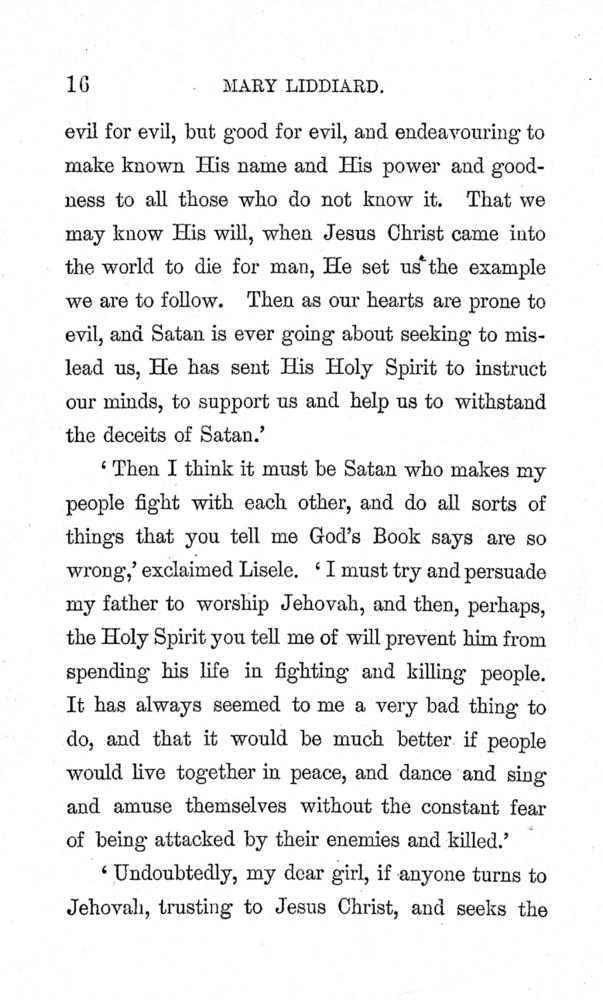 16 MARY LIDDIARD.

evil for evil, but good for evil, and endeavouring to make known His name and His power and goodness to all those who do not know it. That we may know His will, when Jesus Christ came into the world to die for man, He set us the example we are to follow. Then as our hearts are prone to evil, and Satan is ever going about seeking to mislead us, He has sent His Holy Spirit to instruct our minds, to support us and help us to withstand the deceits of Satan.'

'Then I think it must be Satan who makes my people fight with each other, and do all sorts of things that you tell me God's Book says are so wrong,' exclaimed Lisele. 'I must try and persuade my father to worship Jehovah, and then, perhaps, the Holy Spirit you tell me of will prevent him from spending his life in fighting and killing people. It has always seemed to me a very bad thing to do, and that it would be much better if people would live together in peace, and dance and sing and amuse themselves without the constant fear of being attacked by their enemies and killed.'

'Undoubtedly, my dear girl, if anyone turns to Jehovah, trusting to Jesus Christ, and seeks the